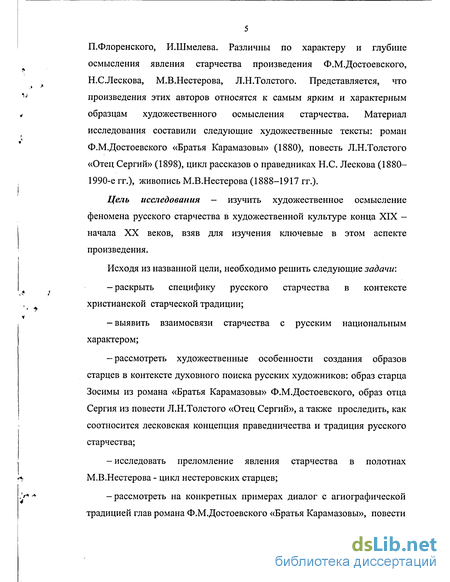 5

П.Флоренского, И.Шмелева. Различны по характеру и глубине осмысления явления старчества произведения Ф.М.Достоевского, Н.С.Лескова, М.В.Нестерова, Л.Н.Толстого. Представляется, что произведения этих авторов относятся к самым ярким и характерным образцам художественного осмысления старчества. Материал исследования составили следующие художественные тексты: роман Ф.М.Достоевского «Братья Карамазовы» (1880), повесть Л.Н.Толстого «Отец Сергий» (1898), цикл рассказов о праведниках Н.С. Лескова (1880–1990-е гг.), живопись М.В.Нестерова (1888–1917 гг.).

Цель исследования – изучить художественное осмысление феномена русского старчества в художественной культуре конца XIX – начала XX веков, взяв для изучения ключевые в этом аспекте произведения.

Исходя из названной цели, необходимо решить следующие задачи:

– раскрыть специфику русского старчества в контексте христианской старческой традиции;

– выявить взаимосвязи старчества с русским национальным характером;

– рассмотреть художественные особенности создания образов старцев в контексте духовного поиска русских художников: образ старца Зосимы из романа «Братья Карамазовы» Ф.М.Достоевского, образ отца Сергия из повести Л.Н.Толстого «Отец Сергий», а также проследить, как соотносится лесковская концепция праведничества и традиция русского старчества;

– исследовать преломление явления старчества в полотнах М.В.Нестерова - цикл нестеровских старцев;

– рассмотреть на конкретных примерах диалог с агиографической традицией глав романа Ф.М.Достоевского «Братья Карамазовы», повести

dsLib.net
библиотека диссертаций